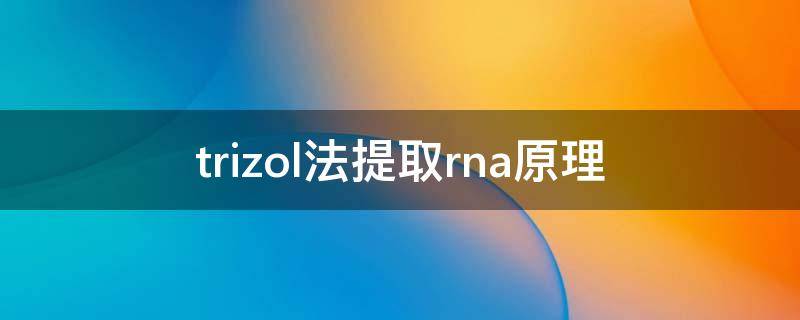 trizol法提取rna原理